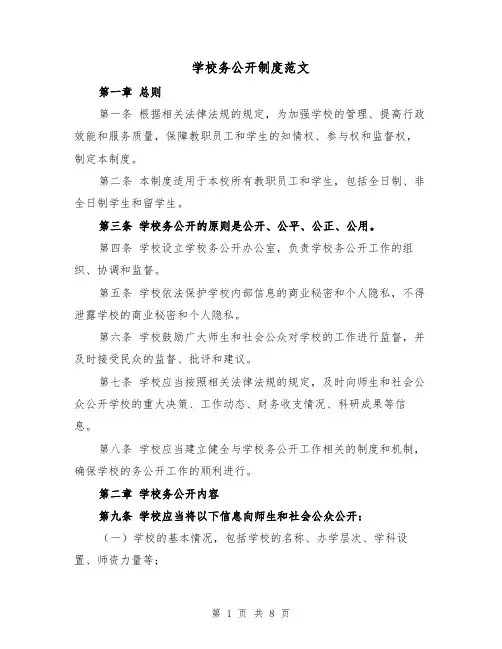 学校务公开制度范文

第一章 总则

第一条 根据相关法律法规的规定，为加强学校的管理、提高行政效能和服务质量，保障教职员工和学生的知情权、参与权和监督权，制定本制度。

第二条 本制度适用于本校所有教职员工和学生，包括全日制、非全日制学生和留学生。

第三条 学校务公开的原则是公开、公平、公正、公用。

第四条 学校设立学校务公开办公室，负责学校务公开工作的组织、协调和监督。

第五条 学校依法保护学校内部信息的商业秘密和个人隐私，不得泄露学校的商业秘密和个人隐私。

第六条 学校鼓励广大师生和社会公众对学校的工作进行监督，并及时接受民众的监督、批评和建议。

第七条 学校应当按照相关法律法规的规定，及时向师生和社会公众公开学校的重大决策、工作动态、财务收支情况、科研成果等信息。

第八条 学校应当建立健全与学校务公开工作相关的制度和机制，确保学校的务公开工作的顺利进行。

第二章 学校务公开内容

第九条 学校应当将以下信息向师生和社会公众公开：

（一）学校的基本情况，包括学校的名称、办学层次、学科设置、师资力量等；

第 1 页 共 8 页